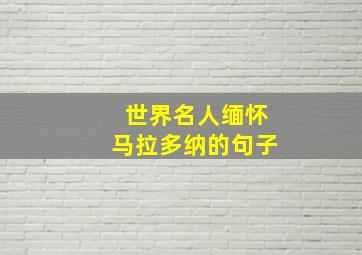 世界名人缅怀
马拉多纳的句子